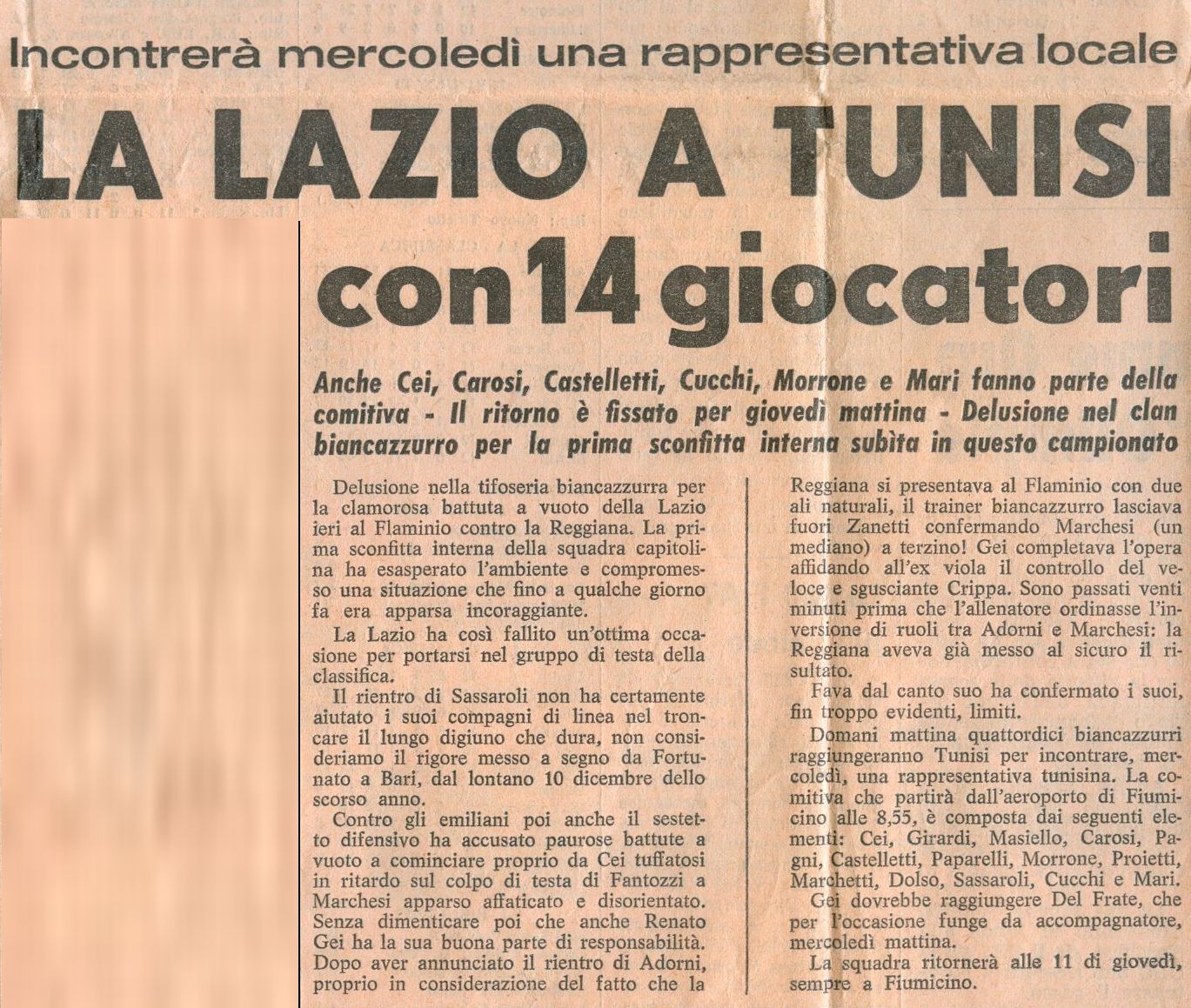 Incontrerà mercoledì una rappresentativa locale

LA LAZIO A TUNISI

con 14 giocatori

Anche Cei, Carosi, Castelletti, Cucchi, Morrone e Mari fanno parte della comitiva - Il ritorno è fissato per giovedì mattina - Delusione nel clan biancazzurro per la prima sconfitta interna subìta in questo campionato

Delusione nella tifoseria biancazzurra per la clamorosa battuta a vuoto della Lazio ieri al Flaminio contro la Reggiana. La prima sconfitta interna della squadra capitolina ha esasperato l'ambiente e compromesso una situazione che fino a qualche giorno fa era apparsa incoraggiante.

La Lazio ha così fallito un'ottima occasione per portarsi nel gruppo di testa della classifica.

Il rientro di Sassaroli non ha certamente aiutato i suoi compagni di linea nel troncare il lungo digiuno che dura, non consideriamo il rigore messo a segno da Fortunato a Bari, dal lontano 10 dicembre dello scorso anno.

Contro gli emiliani poi anche il sestetto difensivo ha accusato paurose battute a vuoto a cominciare proprio da Cei tuffatosi in ritardo sul colpo di testa di Fantozzi a Marchesi apparso affaticato e disorientato. Senza dimenticare poi che anche Renato Gei ha la sua buona parte di responsabilità. Dopo aver annunciato il rientro di Adorni, proprio in considerazione del fatto che la Reggiana si presentava al Flaminio con due ali naturali, il trainer biancazzurro lasciava fuori Zanetti confermando Marchesi (un mediano) a terzino! Gei completava l'opera affidando all'ex viola il controllo del veloce e sgusciante Crippa. Sono passati venti minuti prima che l'allenatore ordinasse l'inversione di ruoli tra Adorni e Marchesi: la Reggiana aveva già messo al sicuro il risultato.

Fava dal canto suo ha confermato i suoi, fin troppo evidenti, limiti.

Domani mattina quattordici biancazzurri raggiungeranno Tunisi per incontrare, mercoledì, una rappresentativa tunisina. La comitiva che partirà dall'aeroporto di Fiumicino alle 8,55, è composta dai seguenti elementi: Cei, Girardi, Masiello, Carosi, Pagni, Castelletti, Paparelli, Morrone, Proietti, Marchetti, Dolso, Sassaroli, Cucchi e Mari.

Gei dovrebbe raggiungere Del Frate, che per l'occasione funge da accompagnatore, mercoledì mattina.

La squadra ritornerà alle 11 di giovedì, sempre a Fiumicino.